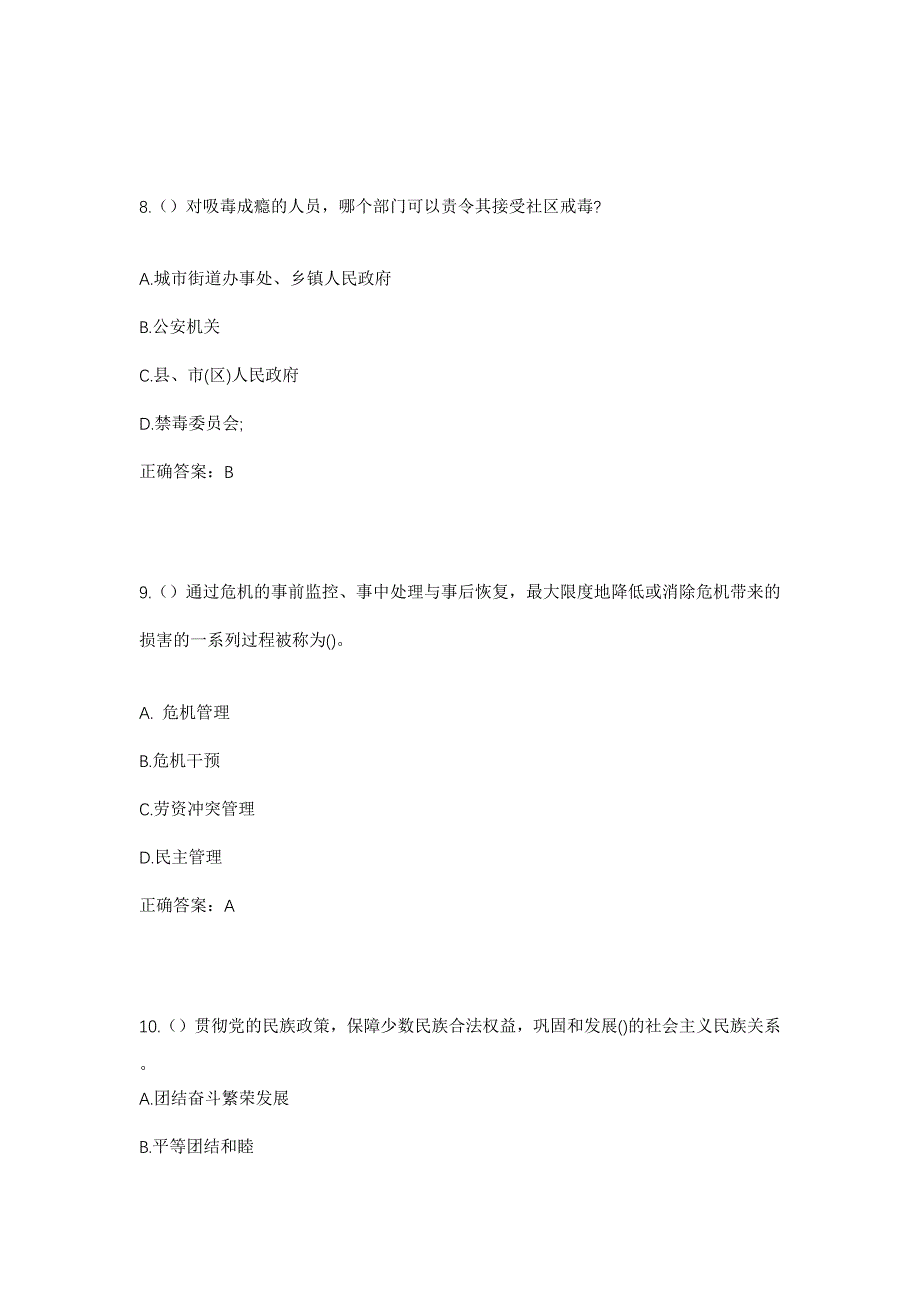 8.（）对吸毒成瘾的人员，哪个部门可以责令其接受社区戒毒?

A.城市街道办事处、乡镇人民政府

B.公安机关

C.县、市(区)人民政府

D.禁毒委员会;

正确答案：B

9.（）通过危机的事前监控、事中处理与事后恢复，最大限度地降低或消除危机带来的损害的一系列过程被称为()。

A. 危机管理

B.危机干预

C.劳资冲突管理

D.民主管理

正确答案：A

10.（）贯彻党的民族政策，保障少数民族合法权益，巩固和发展()的社会主义民族关系。

A.团结奋斗繁荣发展

B.平等团结和睦